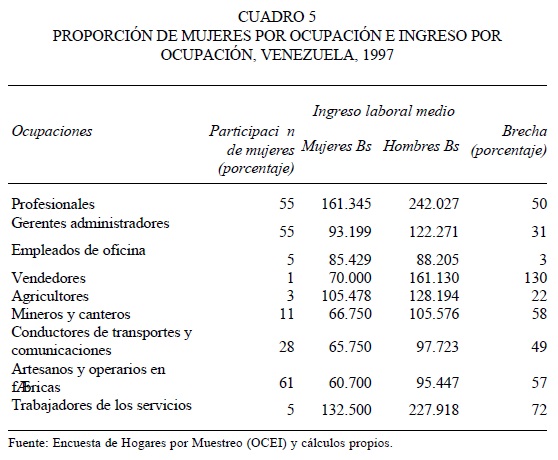 CUADRO 5
PROPORCIÓN DE MUJERES POR OCUPACIÓN E INGRESO POR OCUPACIÓN, VENEZUELA, 1997

| Ocupaciones | Participaci n de mujeres (porcentaje) | Ingreso laboral medio Mujeres Bs | Ingreso laboral medio Hombres Bs | Brecha (porcentaje) |
|---|---|---|---|---|
| Profesionales | 55 | 161.345 | 242.027 | 50 |
| Gerentes administradores | 55 | 93.199 | 122.271 | 31 |
| Empleados de oficina | 5 | 85.429 | 88.205 | 3 |
| Vendedores | 1 | 70.000 | 161.130 | 130 |
| Agricultores | 3 | 105.478 | 128.194 | 22 |
| Mineros y canteros | 11 | 66.750 | 105.576 | 58 |
| Conductores de transportes y comunicaciones | 28 | 65.750 | 97.723 | 49 |
| Artesanos y operarios en fÆbricas | 61 | 60.700 | 95.447 | 57 |
| Trabajadores de los servicios | 5 | 132.500 | 227.918 | 72 |

Fuente: Encuesta de Hogares por Muestreo (OCEI) y cálculos propios.